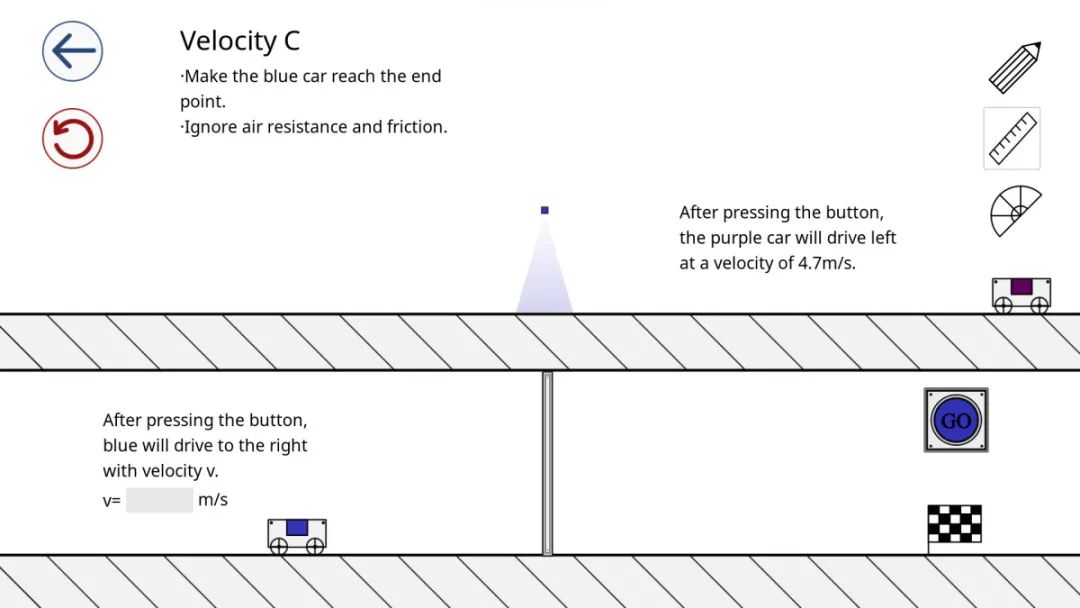 Velocity C

·Make the blue car reach the end point.
·Ignore air resistance and friction.

After pressing the button, the purple car will drive left at a velocity of 4.7m/s.

After pressing the button, blue will drive to the right with velocity v.
v= m/s

GO